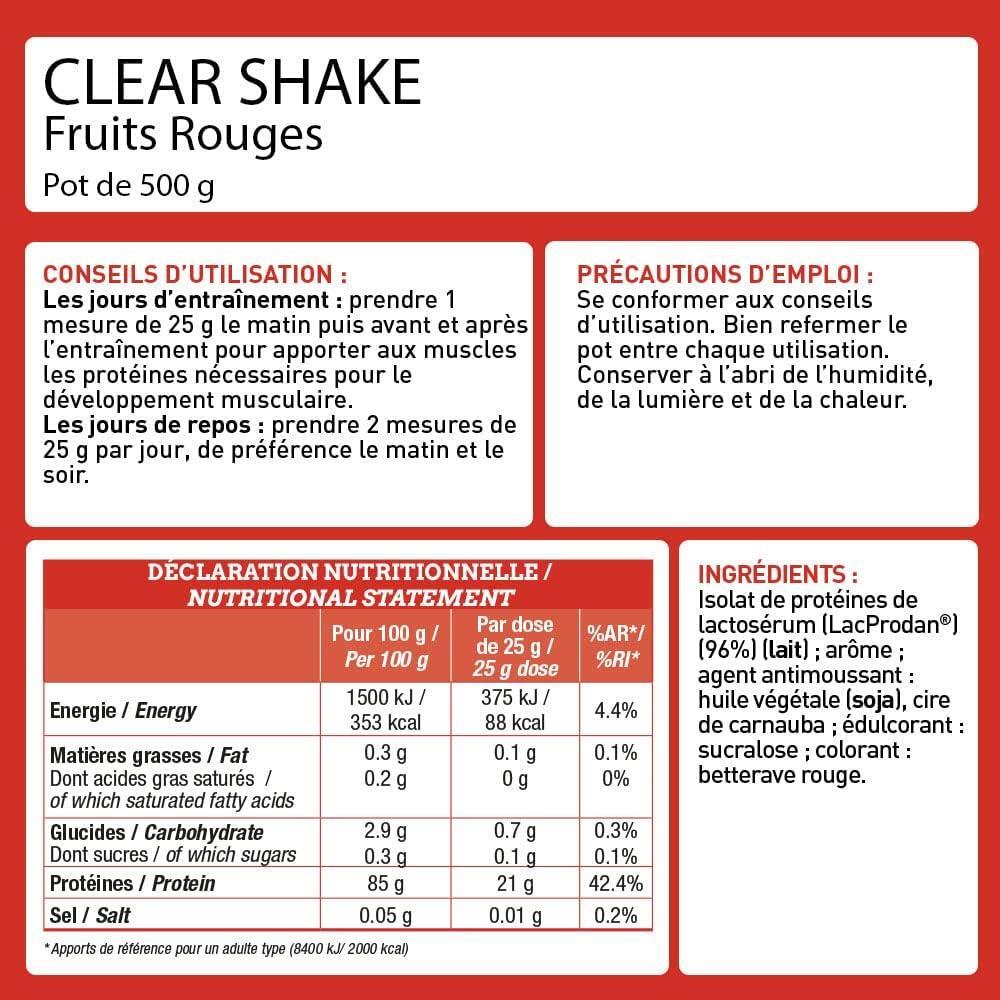 CLEAR SHAKE
Fruits Rouges
Pot de 500 g

CONSEILS D'UTILISATION :
Les jours d'entraînement : prendre 1 mesure de 25 g le matin puis avant et après l'entraînement pour apporter aux muscles les protéines nécessaires pour le développement musculaire.
Les jours de repos : prendre 2 mesures de 25 g par jour, de préférence le matin et le soir.

PRÉCAUTIONS D'EMPLOI :
Se conformer aux conseils d'utilisation. Bien refermer le pot entre chaque utilisation. Conserver à l'abri de l'humidité, de la lumière et de la chaleur.

DÉCLARATION NUTRITIONNELLE / NUTRITIONAL STATEMENT

|  | Pour 100 g / Per 100 g | Par dose de 25 g / 25 g dose | %AR*/ %RI* |
|---|---|---|---|
| Energie / Energy | 1500 kJ / 353 kcal | 375 kJ / 88 kcal | 4.4% |
| Matières grasses / Fat | 0.3 g | 0.1 g | 0.1% |
| Dont acides gras saturés / of which saturated fatty acids | 0.2 g | 0 g | 0% |
| Glucides / Carbohydrate | 2.9 g | 0.7 g | 0.3% |
| Dont sucres / of which sugars | 0.3 g | 0.1 g | 0.1% |
| Protéines / Protein | 85 g | 21 g | 42.4% |
| Sel / Salt | 0.05 g | 0.01 g | 0.2% |

* Apports de référence pour un adulte type (8400 kJ/ 2000 kcal)

INGRÉDIENTS :
Isolat de protéines de lactosérum (LacProdan®) (96%) (lait) ; arôme ; agent antimoussant : huile végétale (soja), cire de carnauba ; édulcorant : sucralose ; colorant : betterave rouge.